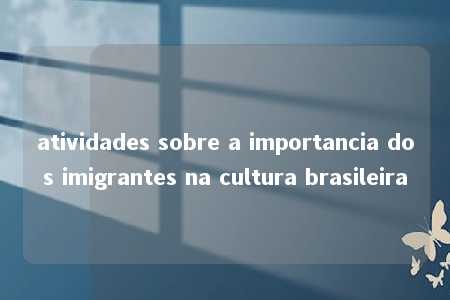 atividades sobre a importancia dos imigrantes na cultura brasileira